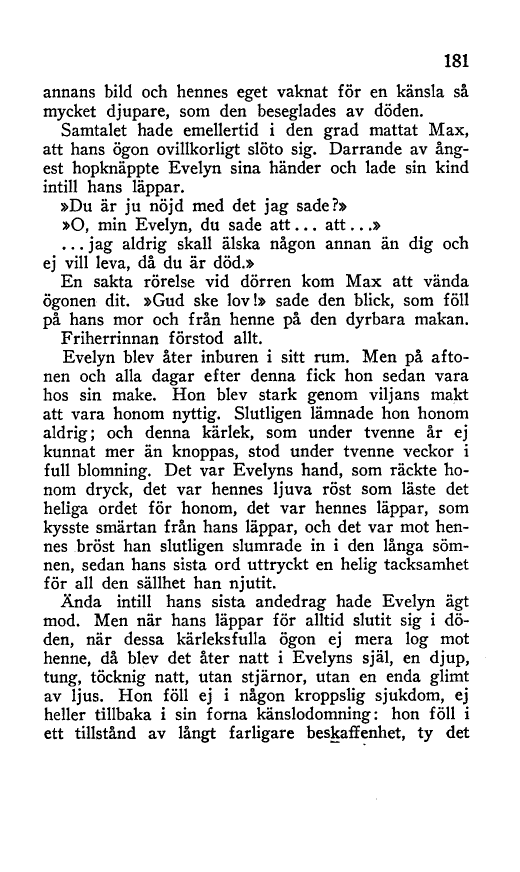 181

annans bild och hennes eget vaknat för en känsla så mycket djupare, som den beseglades av döden.

Samtalet hade emellertid i den grad mattat Max, att hans ögon ovillkorligt slöto sig. Darrande av ångest hopknäppte Evelyn sina händer och lade sin kind intill hans läppar.

»Du är ju nöjd med det jag sade?»

»O, min Evelyn, du sade att... att...»

... jag aldrig skall älska någon annan än dig och ej vill leva, då du är död.»

En sakta rörelse vid dörren kom Max att vända ögonen dit. »Gud ske lov!» sade den blick, som föll på hans mor och från henne på den dyrbara makan. Friherrinnan förstod allt.

Evelyn blev åter inburen i sitt rum. Men på aftonen och alla dagar efter denna fick hon sedan vara hos sin make. Hon blev stark genom viljans makt att vara honom nyttig. Slutligen lämnade hon honom aldrig; och denna kärlek, som under tvenne år ej kunnat mer än knoppas, stod under tvenne veckor i full blomning. Det var Evelyns hand, som räckte honom dryck, det var hennes ljuva röst som läste det heliga ordet för honom, det var hennes läppar, som kysste smärtan från hans läppar, och det var mot hennes bröst han slutligen slumrade in i den långa sömnen, sedan hans sista ord uttryckt en helig tacksamhet för all den sällhet han njutit.

Ända intill hans sista andedrag hade Evelyn ägt mod. Men när hans läppar för alltid slutit sig i döden, när dessa kärleksfulla ögon ej mera log mot henne, då blev det åter natt i Evelyns själ, en djup, tung, töcknig natt, utan stjärnor, utan en enda glimt av ljus. Hon föll ej i någon kroppslig sjukdom, ej heller tillbaka i sin forna känslodomning: hon föll i ett tillstånd av långt farligare beskaffenhet, ty det